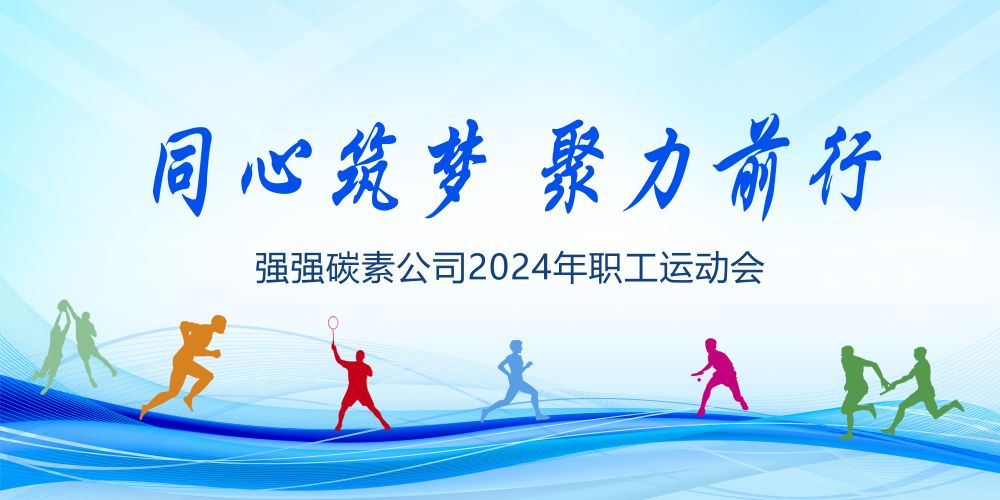 同心筑梦 聚力前行

强强碳素公司2024年职工运动会